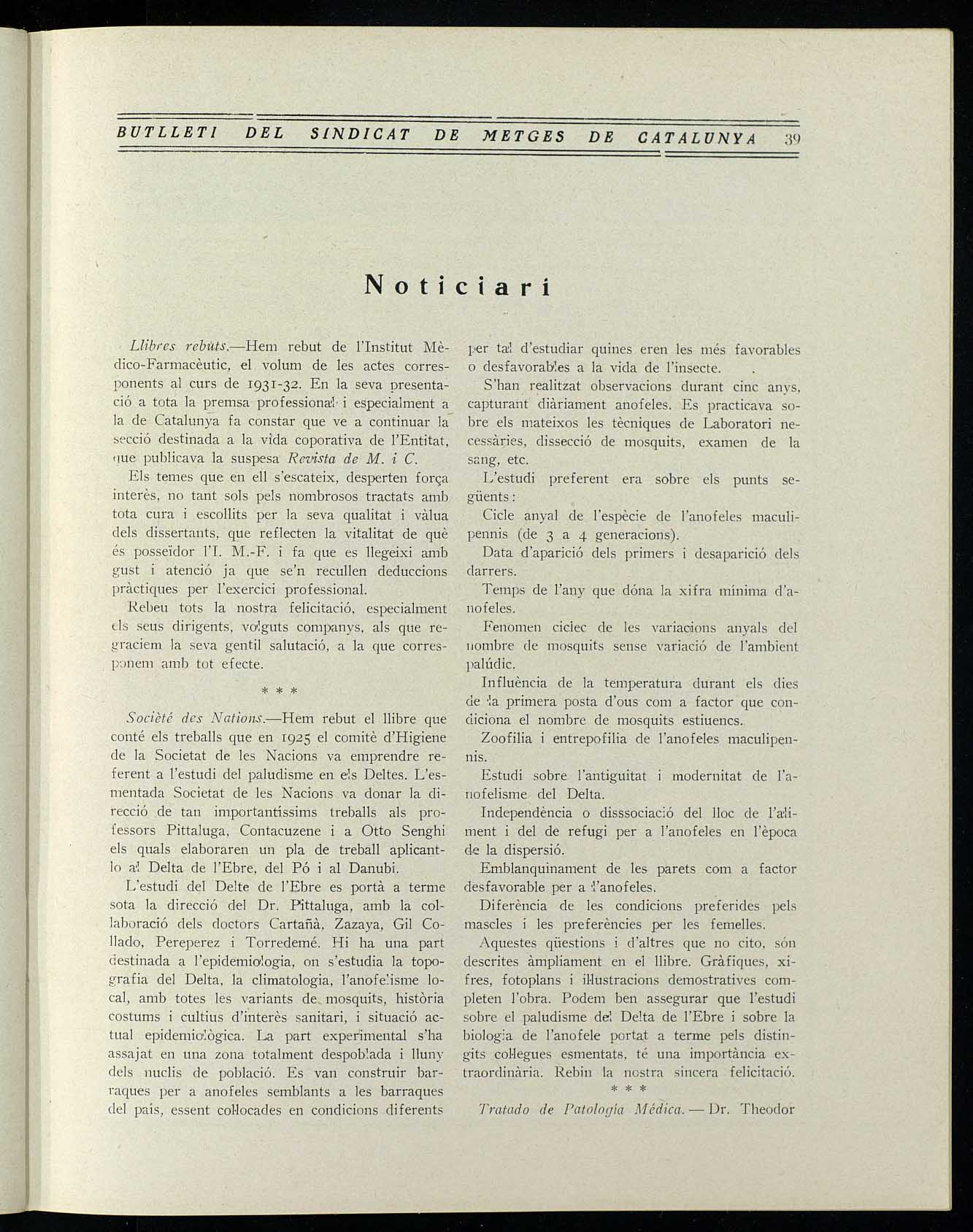 BUTLLETI DEL SINDICAT DE METGES DE CATALUNYA 39

Noticiari

Llibres rebuts.—Hem rebut de l'Institut Mèdico-Farmacèutic, el volum de les actes corresponents al curs de 1931-32. En la seva presentació a tota la premsa professional i especialment a la de Catalunya fa constar que ve a continuar la secció destinada a la vida coporativa de l'Entitat, que publicava la suspesa Revista de M. i C.

Els temes que en ell s'escateix, desperten força interès, no tant sols pels nombrosos tractats amb tota cura i escollits per la seva qualitat i vàlua dels dissertants, que reflecten la vitalitat de què és posseïdor l'I. M.-F. i fa que es llegeixi amb gust i atenció ja que se'n recullen deduccions pràctiques per l'exercici professional.

Rebeu tots la nostra felicitació, especialment els seus dirigents, volguts companys, als que regraciem la seva gentil salutació, a la que corresponem amb tot efecte.

* * *

Société des Nations.—Hem rebut el llibre que conté els treballs que en 1925 el comitè d'Higiene de la Societat de les Nacions va emprendre referent a l'estudi del paludisme en els Deltes. L'esmentada Societat de les Nacions va donar la direcció de tan importantíssims treballs als professors Pittaluga, Contacuzene i a Otto Senghi els quals elaboraren un pla de treball aplicant-lo al Delta de l'Ebre, del Pó i al Danubi.

L'estudi del Delte de l'Ebre es portà a terme sota la direcció del Dr. Pittaluga, amb la col·laboració dels doctors Cartañà, Zazaya, Gil Collado, Pereperez i Torredemé. Hi ha una part destinada a l'epidemiologia, on s'estudia la topografia del Delta, la climatologia, l'anofelisme local, amb totes les variants de mosquits, història costums i cultius d'interès sanitari, i situació actual epidemiològica. La part experimental s'ha assajat en una zona totalment despoblada i lluny dels nuclis de població. Es van construir barraques per a anofeles semblants a les barraques del país, essent col·locades en condicions diferents per tal d'estudiar quines eren les més favorables o desfavorables a la vida de l'insecte.

S'han realitzat observacions durant cinc anys, capturant diàriament anofeles. Es practicava sobre els mateixos les tècniques de Laboratori necessàries, dissecció de mosquits, examen de la sang, etc.

L'estudi preferent era sobre els punts següents:

Cicle anyal de l'espècie de l'anofeles maculipennis (de 3 a 4 generacions).

Data d'aparició dels primers i desaparició dels darrers.

Temps de l'any que dóna la xifra mínima d'anofeles.

Fenomen ciclec de les variacions anyals del nombre de mosquits sense variació de l'ambient palúdic.

Influència de la temperatura durant els dies de la primera posta d'ous com a factor que condiciona el nombre de mosquits estiuencs.

Zoofilia i entrepofilia de l'anofeles maculipennis.

Estudi sobre l'antiguitat i modernitat de l'anofelisme del Delta.

Independència o disssociació del lloc de l'aliment i del de refugi per a l'anofeles en l'època de la dispersió.

Emblanquinament de les parets com a factor desfavorable per a l'anofeles.

Diferència de les condicions preferides pels mascles i les preferències per les femelles.

Aquestes qüestions i d'altres que no cito, són descrites àmpliament en el llibre. Gràfiques, xifres, fotoplans i il·lustracions demostratives completen l'obra. Podem ben assegurar que l'estudi sobre el paludisme del Delta de l'Ebre i sobre la biologia de l'anofele portat a terme pels distingits col·legues esmentats, té una importància extraordinària. Rebin la nostra sincera felicitació.

* * *

Tratado de Patología Médica. — Dr. Theodor